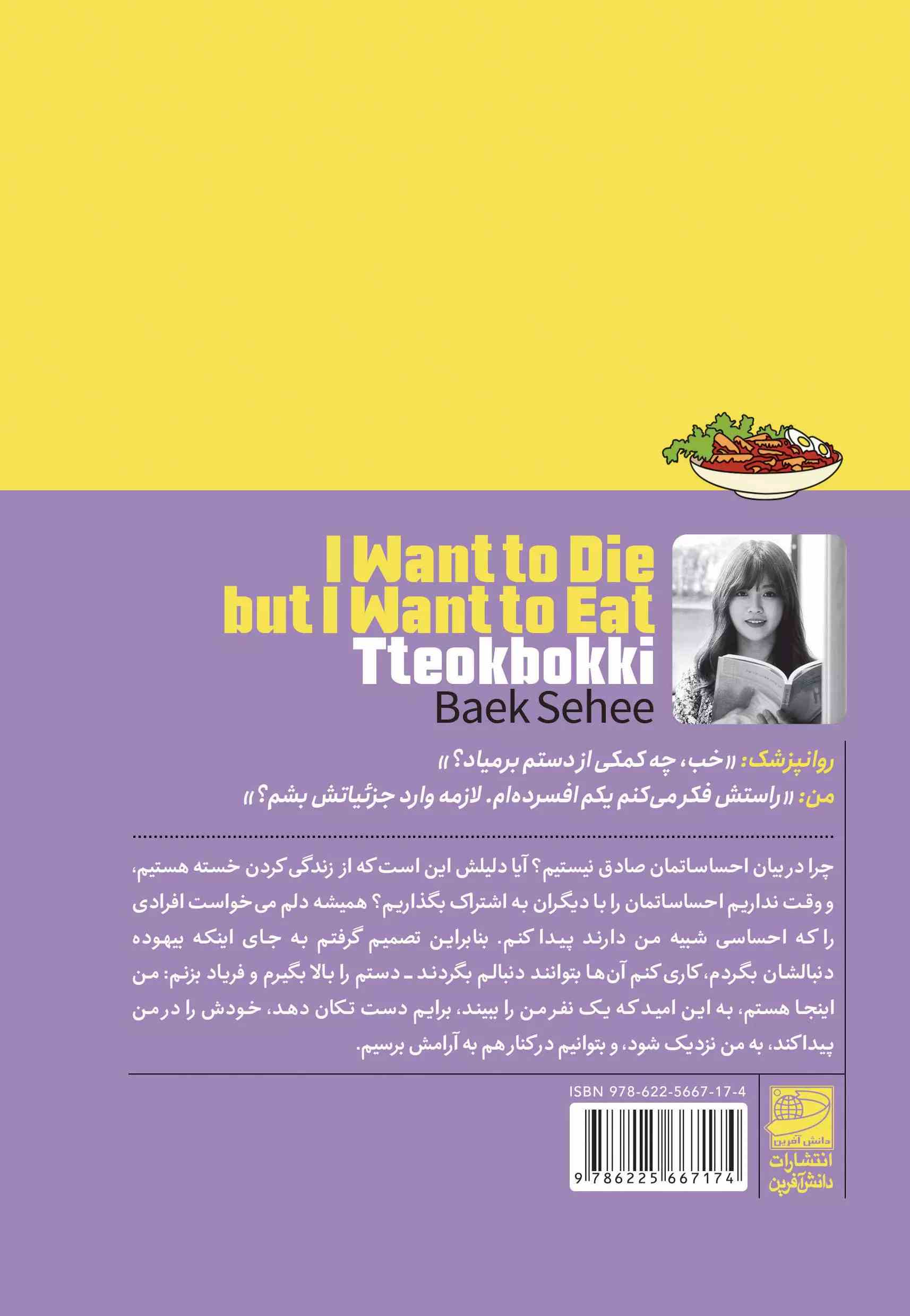 I Want to Die but I Want to Eat Tteokbokki

Baek Sehee

روانپزشک: «خب، چه کمکی از دستم برمیاد؟»

من: «راستش فکر می‌کنم یکم افسرده‌ام. لازمه وارد جزئیاتش بشم؟»

چرا در بیان احساساتمان صادق نیستیم؟ آیا دلیلش این است که از زندگی کردن خسته هستیم، و وقت نداریم احساساتمان را با دیگران به اشتراک بگذاریم؟ همیشه دلم می‌خواست افرادی را که احساسی شبیه من دارند پیدا کنم. بنابراین تصمیم گرفتم به جای اینکه بیهوده دنبالشان بگردم، کاری کنم آن‌ها بتوانند دنبالم بگردند ـ دستم را بالا بگیرم و فریاد بزنم: من اینجا هستم، به این امید که یک نفر من را ببیند، برایم دست تکان دهد، خودش را در من پیدا کند، به من نزدیک شود، و بتوانیم در کنار هم به آرامش برسیم.

ISBN 978-622-5667-17-4

9 786225 667174

دانش آفرین

انتشارات دانش‌آفرین